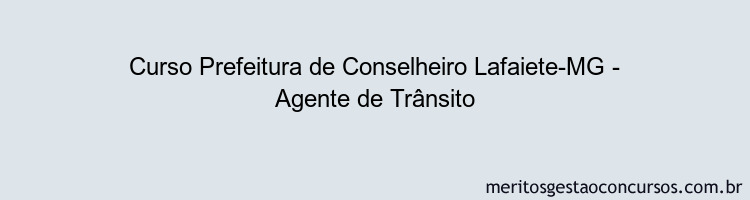 Curso Prefeitura de Conselheiro Lafaiete-MG - Agente de Trânsito

meritosgestaoconcursos.com.br